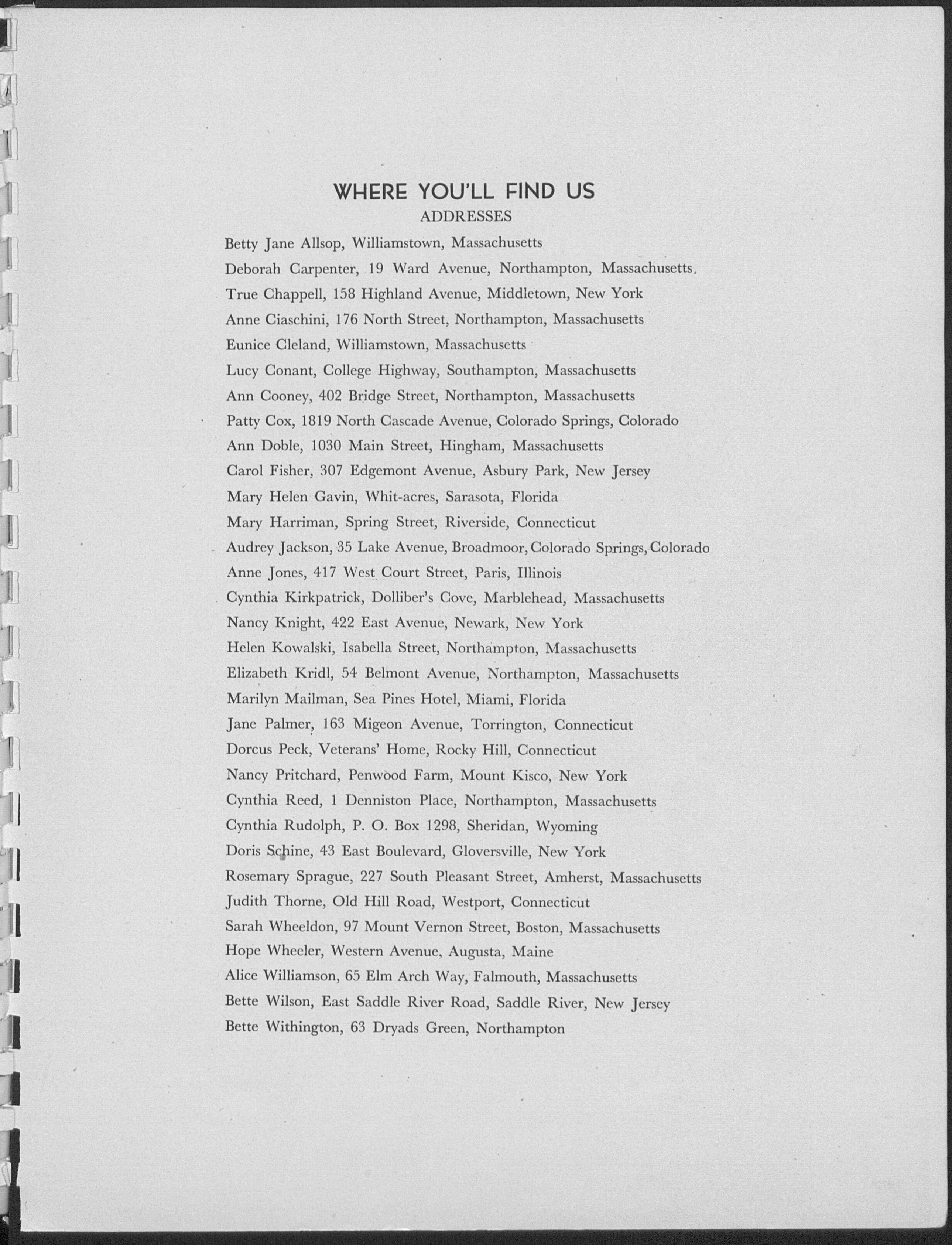 WHERE YOU'LL FIND US
ADDRESSES

Betty Jane Allsop, Williamstown, Massachusetts

Deborah Carpenter, 19 Ward Avenue, Northampton, Massachusetts,

True Chappell, 158 Highland Avenue, Middletown, New York

Anne Ciaschini, 176 North Street, Northampton, Massachusetts

Eunice Cleland, Williamstown, Massachusetts

Lucy Conant, College Highway, Southampton, Massachusetts

Ann Cooney, 402 Bridge Street, Northampton, Massachusetts

Patty Cox, 1819 North Cascade Avenue, Colorado Springs, Colorado

Ann Doble, 1030 Main Street, Hingham, Massachusetts

Carol Fisher, 307 Edgemont Avenue, Asbury Park, New Jersey

Mary Helen Gavin, Whit-acres, Sarasota, Florida

Mary Harriman, Spring Street, Riverside, Connecticut

Audrey Jackson, 35 Lake Avenue, Broadmoor, Colorado Springs, Colorado

Anne Jones, 417 West Court Street, Paris, Illinois

Cynthia Kirkpatrick, Dolliber's Cove, Marblehead, Massachusetts

Nancy Knight, 422 East Avenue, Newark, New York

Helen Kowalski, Isabella Street, Northampton, Massachusetts

Elizabeth Kridl, 54 Belmont Avenue, Northampton, Massachusetts

Marilyn Mailman, Sea Pines Hotel, Miami, Florida

Jane Palmer, 163 Migeon Avenue, Torrington, Connecticut

Dorcus Peck, Veterans' Home, Rocky Hill, Connecticut

Nancy Pritchard, Penwood Farm, Mount Kisco, New York

Cynthia Reed, 1 Denniston Place, Northampton, Massachusetts

Cynthia Rudolph, P. O. Box 1298, Sheridan, Wyoming

Doris Schine, 43 East Boulevard, Gloversville, New York

Rosemary Sprague, 227 South Pleasant Street, Amherst, Massachusetts

Judith Thorne, Old Hill Road, Westport, Connecticut

Sarah Wheeldon, 97 Mount Vernon Street, Boston, Massachusetts

Hope Wheeler, Western Avenue, Augusta, Maine

Alice Williamson, 65 Elm Arch Way, Falmouth, Massachusetts

Bette Wilson, East Saddle River Road, Saddle River, New Jersey

Bette Withington, 63 Dryads Green, Northampton